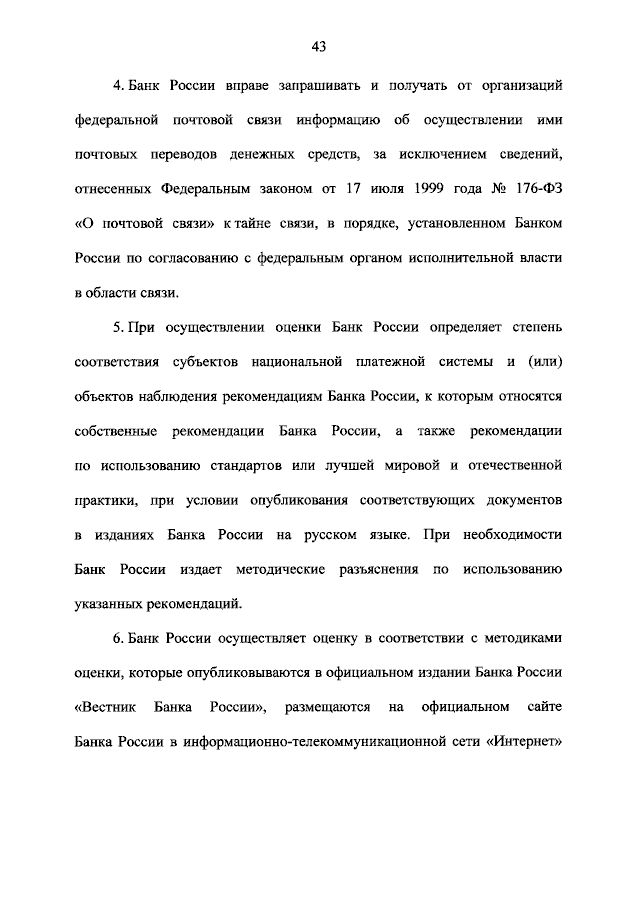 43

4. Банк России вправе запрашивать и получать от организаций федеральной почтовой связи информацию об осуществлении ими почтовых переводов денежных средств, за исключением сведений, отнесенных Федеральным законом от 17 июля 1999 года № 176-ФЗ «О почтовой связи» к тайне связи, в порядке, установленном Банком России по согласованию с федеральным органом исполнительной власти в области связи.

5. При осуществлении оценки Банк России определяет степень соответствия субъектов национальной платежной системы и (или) объектов наблюдения рекомендациям Банка России, к которым относятся собственные рекомендации Банка России, а также рекомендации по использованию стандартов или лучшей мировой и отечественной практики, при условии опубликования соответствующих документов в изданиях Банка России на русском языке. При необходимости Банк России издает методические разъяснения по использованию указанных рекомендаций.

6. Банк России осуществляет оценку в соответствии с методиками оценки, которые опубликовываются в официальном издании Банка России «Вестник Банка России», размещаются на официальном сайте Банка России в информационно-телекоммуникационной сети «Интернет»